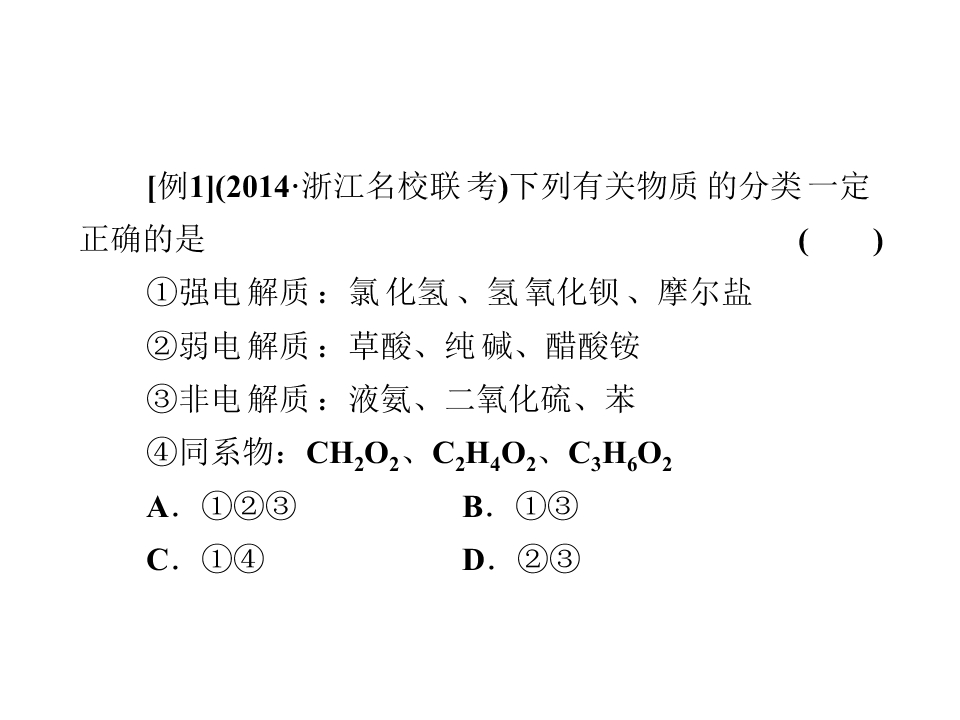 [例1](2014·浙江名校联考)下列有关物质的分类一定正确的是 (　)

①强电解质：氯化氢、氢氧化钡、摩尔盐

②弱电解质：草酸、纯碱、醋酸铵

③非电解质：液氨、二氧化硫、苯

④同系物：$CH_2O_2$、$C_2H_4O_2$、$C_3H_6O_2$

A.①②③ B.①③

C.①④ D.②③